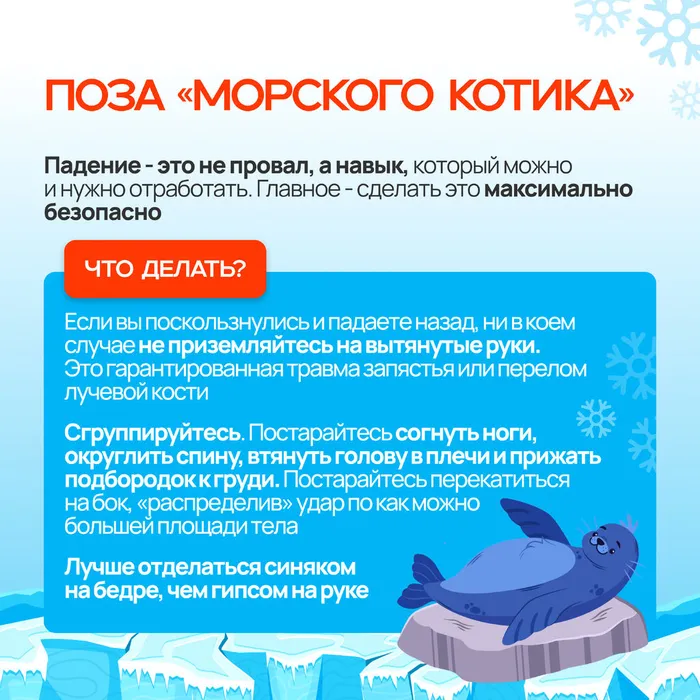 ПОЗА «МОРСКОГО КОТИКА»

Падение - это не провал, а навык, который можно и нужно отработать. Главное - сделать это максимально безопасно

ЧТО ДЕЛАТЬ?

Если вы поскользнулись и падаете назад, ни в коем случае не приземляйтесь на вытянутые руки. Это гарантированная травма запястья или перелом лучевой кости

Сгруппируйтесь. Постарайтесь согнуть ноги, округлить спину, втянуть голову в плечи и прижать подбородок к груди. Постарайтесь перекатиться на бок, «распределив» удар по как можно большей площади тела

Лучше отделаться синяком на бедре, чем гипсом на руке